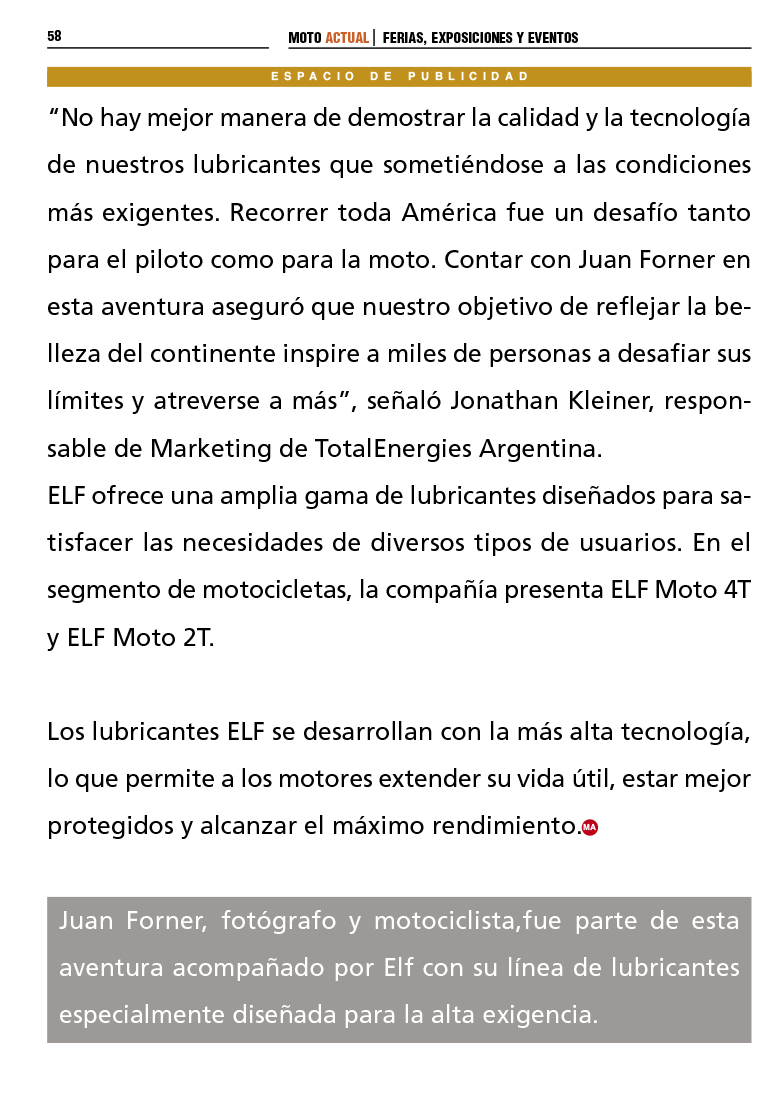 58

MOTO ACTUAL | FERIAS, EXPOSICIONES Y EVENTOS

ESPACIO DE PUBLICIDAD

“No hay mejor manera de demostrar la calidad y la tecnología de nuestros lubricantes que sometiéndose a las condiciones más exigentes. Recorrer toda América fue un desafío tanto para el piloto como para la moto. Contar con Juan Forner en esta aventura aseguró que nuestro objetivo de reflejar la belleza del continente inspire a miles de personas a desafiar sus límites y atreverse a más”, señaló Jonathan Kleiner, responsable de Marketing de TotalEnergies Argentina.
ELF ofrece una amplia gama de lubricantes diseñados para satisfacer las necesidades de diversos tipos de usuarios. En el segmento de motocicletas, la compañía presenta ELF Moto 4T y ELF Moto 2T.

Los lubricantes ELF se desarrollan con la más alta tecnología, lo que permite a los motores extender su vida útil, estar mejor protegidos y alcanzar el máximo rendimiento. MA

Juan Forner, fotógrafo y motociclista,fue parte de esta aventura acompañado por Elf con su línea de lubricantes especialmente diseñada para la alta exigencia.